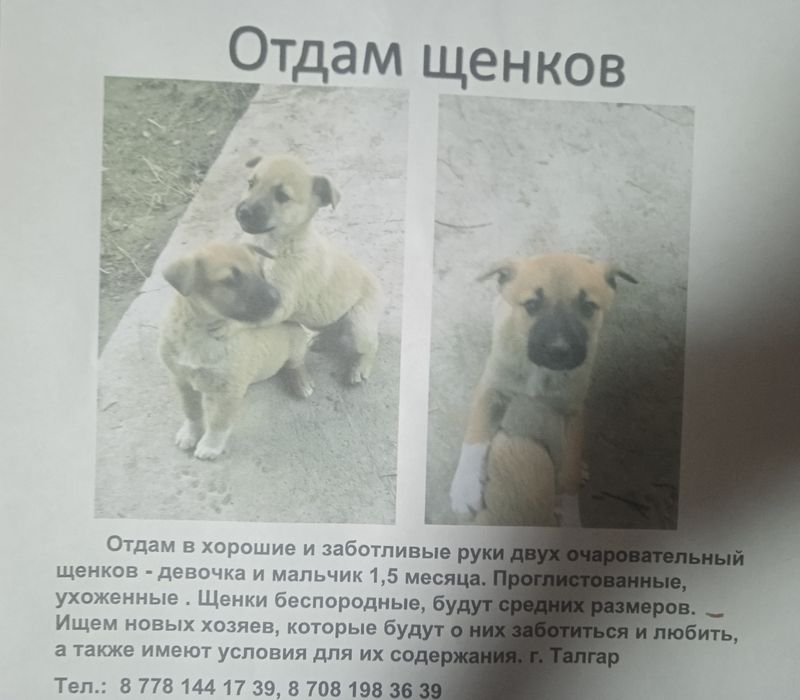 Отдам щенков

Отдам в хорошие и заботливые руки двух очаровательный щенков - девочка и мальчик 1,5 месяца. Проглистованные, ухоженные . Щенки беспородные, будут средних размеров. Ищем новых хозяев, которые будут о них заботиться и любить, а также имеют условия для их содержания. г. Талгар

Тел.: 8 778 144 17 39, 8 708 198 36 39